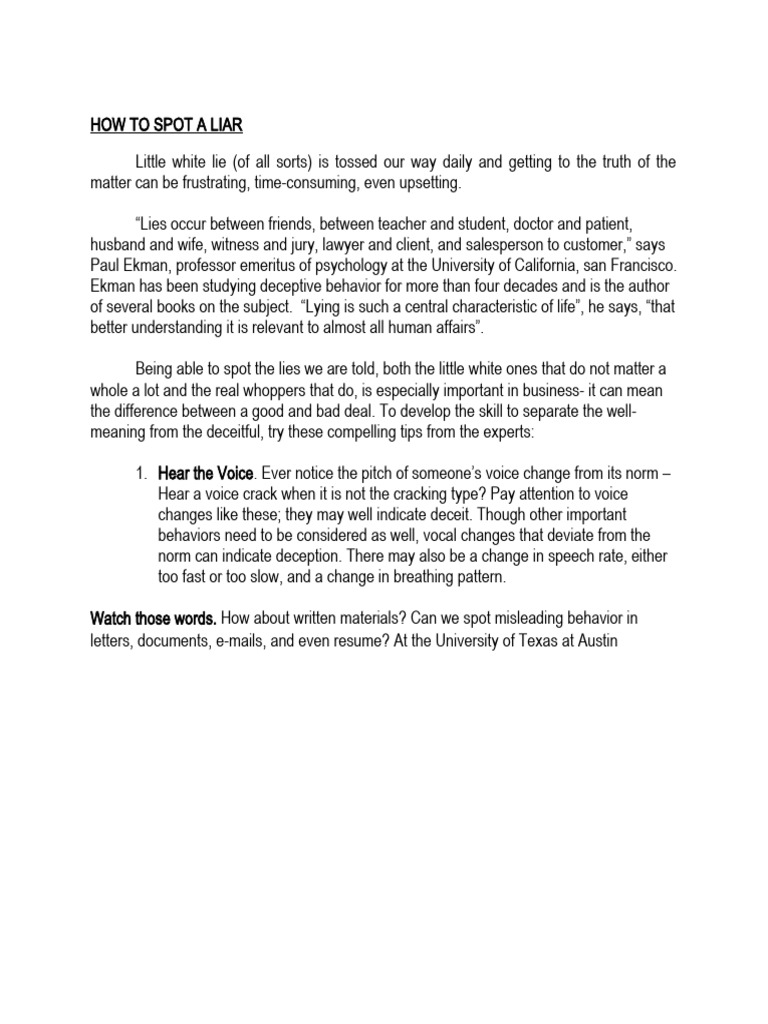 HOW TO SPOT A LIAR

Little white lie (of all sorts) is tossed our way daily and getting to the truth of the matter can be frustrating, time-consuming, even upsetting.

“Lies occur between friends, between teacher and student, doctor and patient, husband and wife, witness and jury, lawyer and client, and salesperson to customer,” says Paul Ekman, professor emeritus of psychology at the University of California, san Francisco. Ekman has been studying deceptive behavior for more than four decades and is the author of several books on the subject. “Lying is such a central characteristic of life”, he says, “that better understanding it is relevant to almost all human affairs”.

Being able to spot the lies we are told, both the little white ones that do not matter a whole a lot and the real whoppers that do, is especially important in business- it can mean the difference between a good and bad deal. To develop the skill to separate the well-meaning from the deceitful, try these compelling tips from the experts:

1. Hear the Voice. Ever notice the pitch of someone’s voice change from its norm – Hear a voice crack when it is not the cracking type? Pay attention to voice changes like these; they may well indicate deceit. Though other important behaviors need to be considered as well, vocal changes that deviate from the norm can indicate deception. There may also be a change in speech rate, either too fast or too slow, and a change in breathing pattern.

Watch those words. How about written materials? Can we spot misleading behavior in letters, documents, e-mails, and even resume? At the University of Texas at Austin